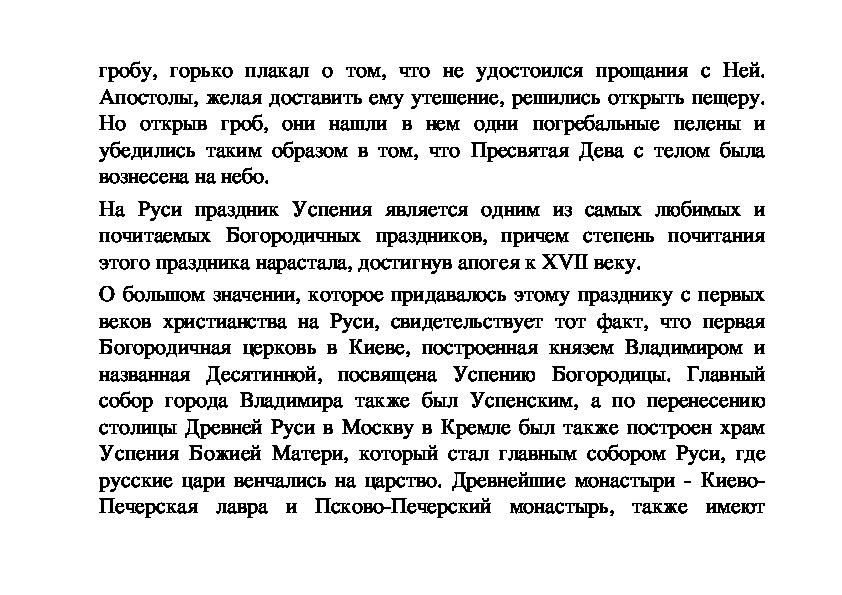 гробу, горько плакал о том, что не удостоился прощания с Ней. Апостолы, желая доставить ему утешение, решились открыть пещеру. Но открыв гроб, они нашли в нем одни погребальные пелены и убедились таким образом в том, что Пресвятая Дева с телом была вознесена на небо.

На Руси праздник Успения является одним из самых любимых и почитаемых Богородичных праздников, причем степень почитания этого праздника нарастала, достигнув апогея к XVII веку.

О большом значении, которое придавалось этому празднику с первых веков христианства на Руси, свидетельствует тот факт, что первая Богородичная церковь в Киеве, построенная князем Владимиром и названная Десятинной, посвящена Успению Богородицы. Главный собор города Владимира также был Успенским, а по перенесению столицы Древней Руси в Москву в Кремле был также построен храм Успения Божией Матери, который стал главным собором Руси, где русские цари венчались на царство. Древнейшие монастыри - Киево-Печерская лавра и Псково-Печерский монастырь, также имеют